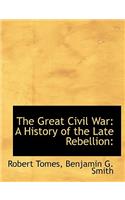 The Great Civil War: A History of the Late Rebellion:

Robert Tomes, Benjamin G. Smith